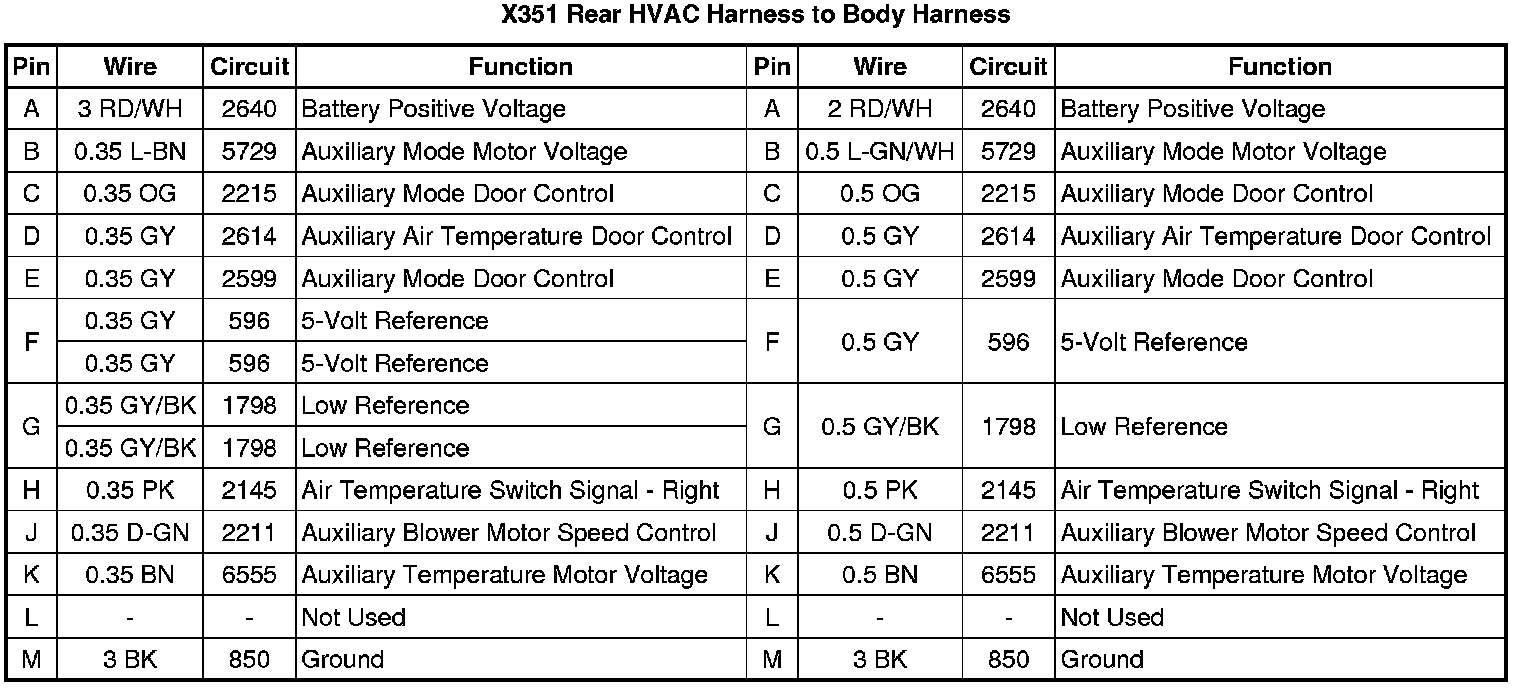 X351 Rear HVAC Harness to Body Harness

| Pin | Wire | Circuit | Function | Pin | Wire | Circuit | Function |
|---|---|---|---|---|---|---|---|
| A | 3 RD/WH | 2640 | Battery Positive Voltage | A | 2 RD/WH | 2640 | Battery Positive Voltage |
| B | 0.35 L-BN | 5729 | Auxiliary Mode Motor Voltage | B | 0.5 L-GN/WH | 5729 | Auxiliary Mode Motor Voltage |
| C | 0.35 OG | 2215 | Auxiliary Mode Door Control | C | 0.5 OG | 2215 | Auxiliary Mode Door Control |
| D | 0.35 GY | 2614 | Auxiliary Air Temperature Door Control | D | 0.5 GY | 2614 | Auxiliary Air Temperature Door Control |
| E | 0.35 GY | 2599 | Auxiliary Mode Door Control | E | 0.5 GY | 2599 | Auxiliary Mode Door Control |
| F | 0.35 GY | 596 | 5-Volt Reference | F | 0.5 GY | 596 | 5-Volt Reference |
|  | 0.35 GY | 596 | 5-Volt Reference |  |  |  |  |
| G | 0.35 GY/BK | 1798 | Low Reference | G | 0.5 GY/BK | 1798 | Low Reference |
|  | 0.35 GY/BK | 1798 | Low Reference |  |  |  |  |
| H | 0.35 PK | 2145 | Air Temperature Switch Signal - Right | H | 0.5 PK | 2145 | Air Temperature Switch Signal - Right |
| J | 0.35 D-GN | 2211 | Auxiliary Blower Motor Speed Control | J | 0.5 D-GN | 2211 | Auxiliary Blower Motor Speed Control |
| K | 0.35 BN | 6555 | Auxiliary Temperature Motor Voltage | K | 0.5 BN | 6555 | Auxiliary Temperature Motor Voltage |
| L | - | - | Not Used | L | - | - | Not Used |
| M | 3 BK | 850 | Ground | M | 3 BK | 850 | Ground |